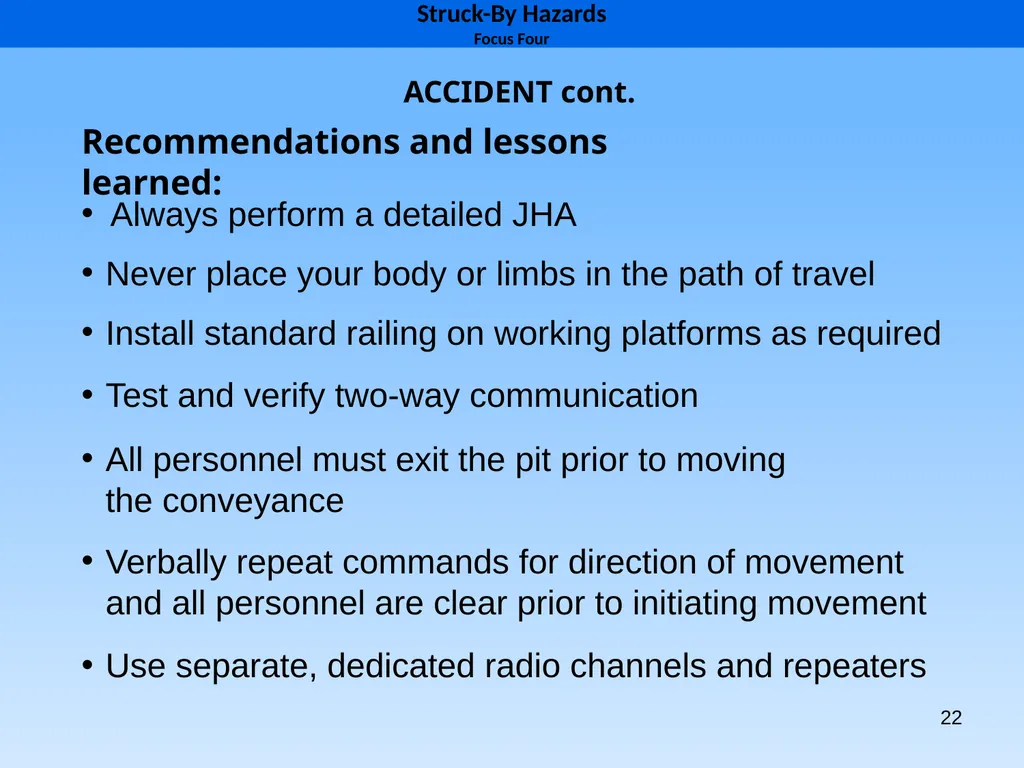 Struck-By Hazards
Focus Four

ACCIDENT cont.

Recommendations and lessons learned:

• Always perform a detailed JHA
• Never place your body or limbs in the path of travel
• Install standard railing on working platforms as required
• Test and verify two-way communication
• All personnel must exit the pit prior to moving the conveyance
• Verbally repeat commands for direction of movement and all personnel are clear prior to initiating movement
• Use separate, dedicated radio channels and repeaters

22